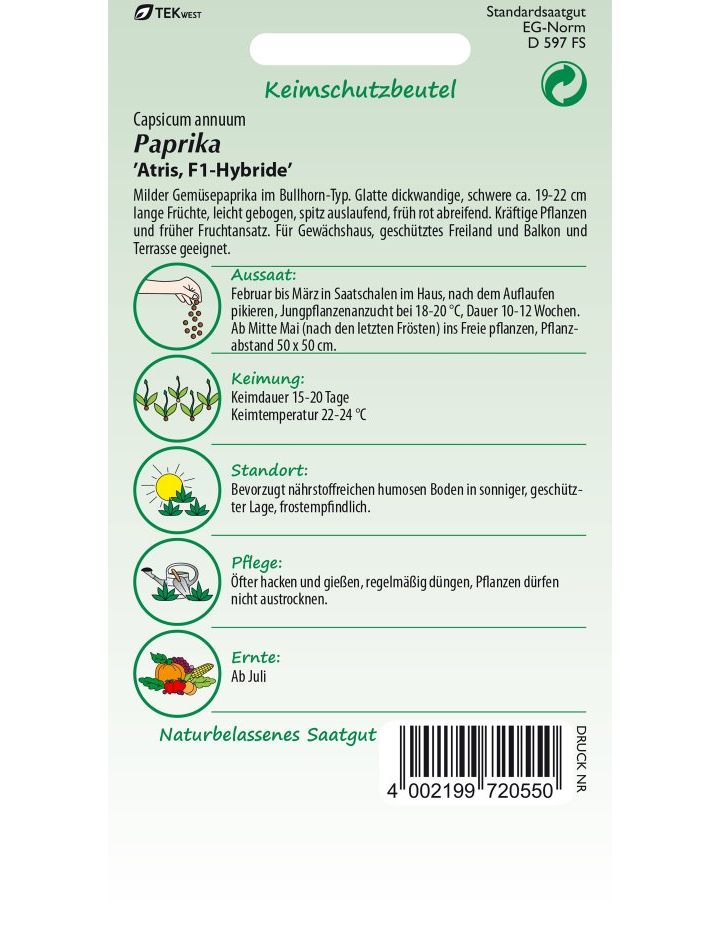 TEKWEST

Standardsaatgut
EG-Norm
D 597 FS

Keimschutzbeutel

Capsicum annuum
Paprika
'Atris, F1-Hybride'

Milder Gemüsepaprika im Bullhorn-Typ. Glatte dickwandige, schwere ca. 19-22 cm lange Früchte, leicht gebogen, spitz auslaufend, früh rot abreifend. Kräftige Pflanzen und früher Fruchtansatz. Für Gewächshaus, geschütztes Freiland und Balkon und Terrasse geeignet.

Aussaat:
Februar bis März in Saatschalen im Haus, nach dem Auflaufen pikieren, Jungpflanzenanzucht bei 18-20 °C, Dauer 10-12 Wochen. Ab Mitte Mai (nach den letzten Frösten) ins Freie pflanzen, Pflanzabstand 50 x 50 cm.

Keimung:
Keimdauer 15-20 Tage
Keimtemperatur 22-24 °C

Standort:
Bevorzugt nährstoffreichen humosen Boden in sonniger, geschützter Lage, frostempfindlich.

Pflege:
Öfter hacken und gießen, regelmäßig düngen, Pflanzen dürfen nicht austrocknen.

Ernte:
Ab Juli

Naturbelassenes Saatgut

4 002199 720550

DRUCK NR